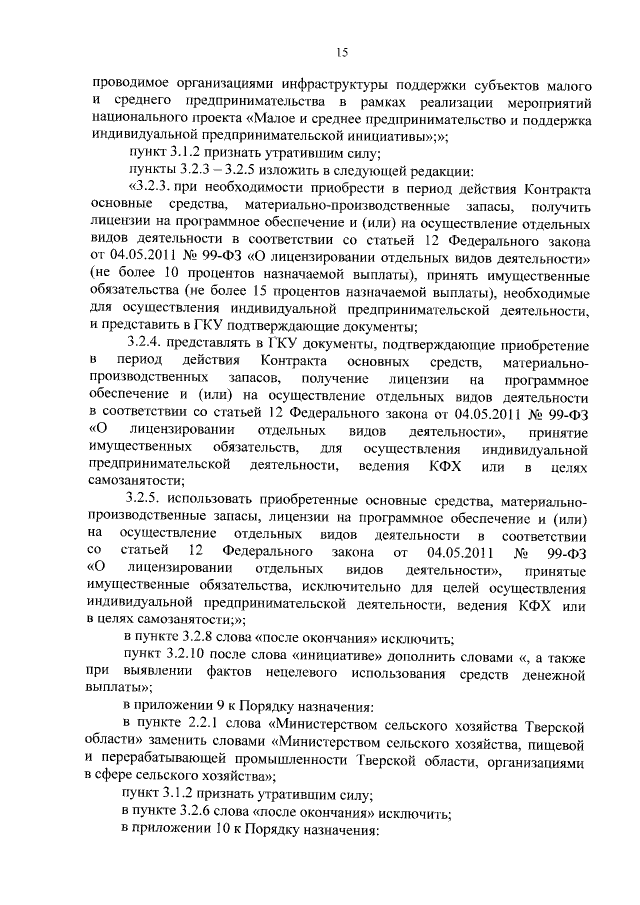 15

проводимое организациями инфраструктуры поддержки субъектов малого и среднего предпринимательства в рамках реализации мероприятий национального проекта «Малое и среднее предпринимательство и поддержка индивидуальной предпринимательской инициативы»;»;

пункт 3.1.2 признать утратившим силу;

пункты 3.2.3 – 3.2.5 изложить в следующей редакции:

«3.2.3. при необходимости приобрести в период действия Контракта основные средства, материально-производственные запасы, получить лицензии на программное обеспечение и (или) на осуществление отдельных видов деятельности в соответствии со статьей 12 Федерального закона от 04.05.2011 № 99-ФЗ «О лицензировании отдельных видов деятельности» (не более 10 процентов назначаемой выплаты), принять имущественные обязательства (не более 15 процентов назначаемой выплаты), необходимые для осуществления индивидуальной предпринимательской деятельности, и представить в ГКУ подтверждающие документы;

3.2.4. представлять в ГКУ документы, подтверждающие приобретение в период действия Контракта основных средств, материально-производственных запасов, получение лицензии на программное обеспечение и (или) на осуществление отдельных видов деятельности в соответствии со статьей 12 Федерального закона от 04.05.2011 № 99-ФЗ «О лицензировании отдельных видов деятельности», принятие имущественных обязательств, для осуществления индивидуальной предпринимательской деятельности, ведения КФХ или в целях самозанятости;

3.2.5. использовать приобретенные основные средства, материально-производственные запасы, лицензии на программное обеспечение и (или) на осуществление отдельных видов деятельности в соответствии со статьей 12 Федерального закона от 04.05.2011 № 99-ФЗ «О лицензировании отдельных видов деятельности», принятые имущественные обязательства, исключительно для целей осуществления индивидуальной предпринимательской деятельности, ведения КФХ или в целях самозанятости;»;

в пункте 3.2.8 слова «после окончания» исключить;

пункт 3.2.10 после слова «инициативе» дополнить словами «, а также при выявлении фактов нецелевого использования средств денежной выплаты»;

в приложении 9 к Порядку назначения:

в пункте 2.2.1 слова «Министерством сельского хозяйства Тверской области» заменить словами «Министерством сельского хозяйства, пищевой и перерабатывающей промышленности Тверской области, организациями в сфере сельского хозяйства»;

пункт 3.1.2 признать утратившим силу;

в пункте 3.2.6 слова «после окончания» исключить;

в приложении 10 к Порядку назначения: